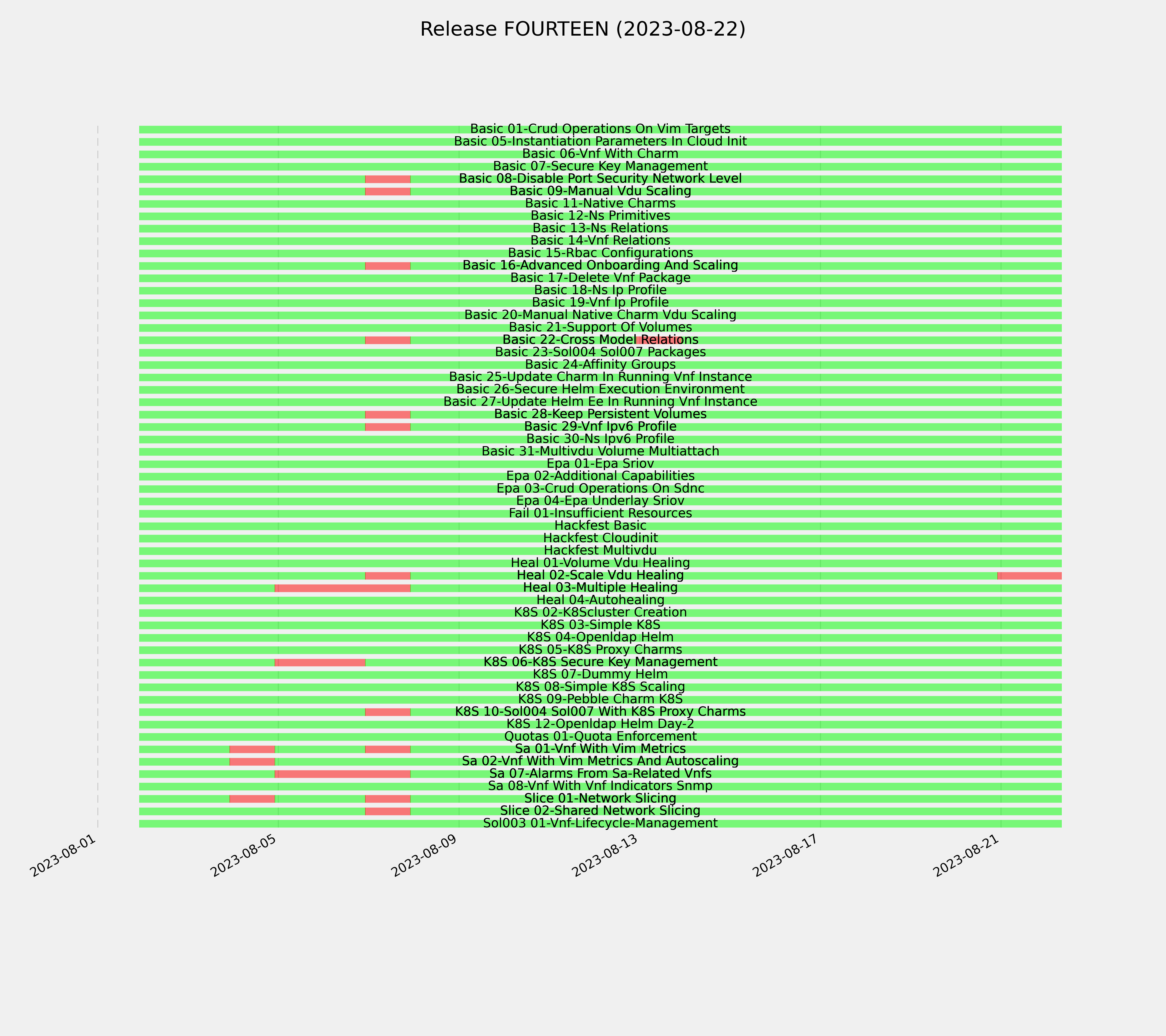 Release FOURTEEN (2023-08-22)

Basic 01-Crud Operations On Vim Targets
Basic 05-Instantiation Parameters In Cloud Init
Basic 06-Vnf With Charm
Basic 07-Secure Key Management
Basic 08-Disable Port Security Network Level
Basic 09-Manual Vdu Scaling
Basic 11-Native Charms
Basic 12-Ns Primitives
Basic 13-Ns Relations
Basic 14-Vnf Relations
Basic 15-Rbac Configurations
Basic 16-Advanced Onboarding And Scaling
Basic 17-Delete Vnf Package
Basic 18-Ns Ip Profile
Basic 19-Vnf Ip Profile
Basic 20-Manual Native Charm Vdu Scaling
Basic 21-Support Of Volumes
Basic 22-Cross Model Relations
Basic 23-Sol004 Sol007 Packages
Basic 24-Affinity Groups
Basic 25-Update Charm In Running Vnf Instance
Basic 26-Secure Helm Execution Environment
Basic 27-Update Helm Ee In Running Vnf Instance
Basic 28-Keep Persistent Volumes
Basic 29-Vnf Ipv6 Profile
Basic 30-Ns Ipv6 Profile
Basic 31-Multivdu Volume Multiattach
Epa 01-Epa Sriov
Epa 02-Additional Capabilities
Epa 03-Crud Operations On Sdnc
Epa 04-Epa Underlay Sriov
Fail 01-Insufficient Resources
Hackfest Basic
Hackfest Cloudinit
Hackfest Multivdu
Heal 01-Volume Vdu Healing
Heal 02-Scale Vdu Healing
Heal 03-Multiple Healing
Heal 04-Autohealing
K8S 02-K8Scluster Creation
K8S 03-Simple K8S
K8S 04-Openldap Helm
K8S 05-K8S Proxy Charms
K8S 06-K8S Secure Key Management
K8S 07-Dummy Helm
K8S 08-Simple K8S Scaling
K8S 09-Pebble Charm K8S
K8S 10-Sol004 Sol007 With K8S Proxy Charms
K8S 12-Openldap Helm Day-2
Quotas 01-Quota Enforcement
Sa 01-Vnf With Vim Metrics
Sa 02-Vnf With Vim Metrics And Autoscaling
Sa 07-Alarms From Sa-Related Vnfs
Sa 08-Vnf With Vnf Indicators Snmp
Slice 01-Network Slicing
Slice 02-Shared Network Slicing
Sol003 01-Vnf-Lifecycle-Management

2023-08-01
2023-08-05
2023-08-09
2023-08-13
2023-08-17
2023-08-21